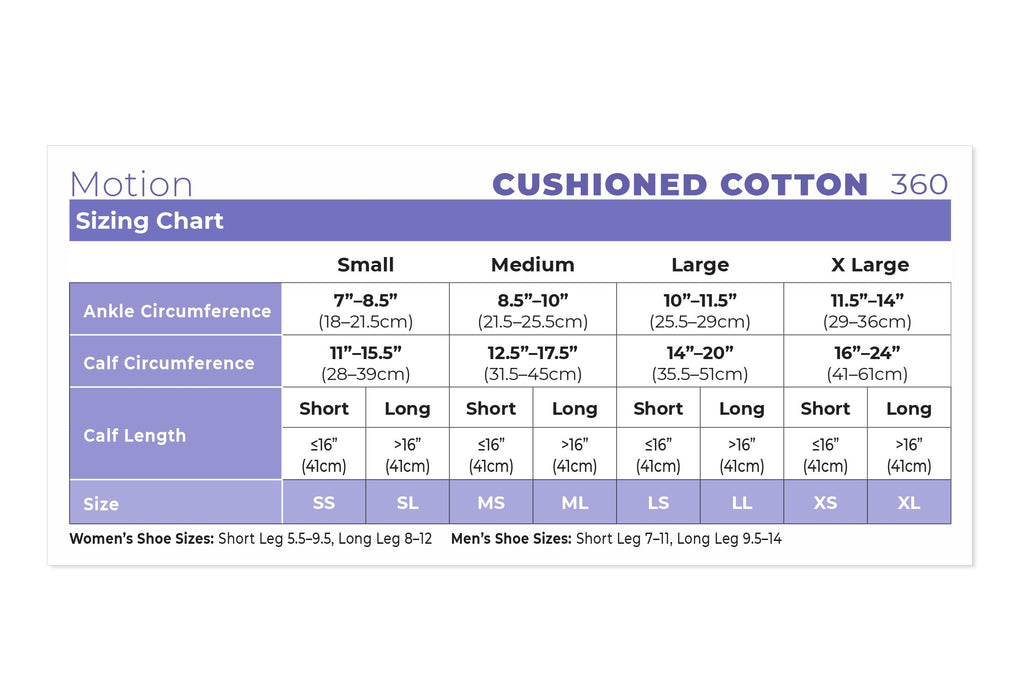 Motion CUSHIONED COTTON 360

Sizing Chart

| | Small | | Medium | | Large | | X Large | |
|---|---|---|---|---|---|---|---|---|
| Ankle Circumference | 7”–8.5” (18–21.5cm) | | 8.5”–10” (21.5–25.5cm) | | 10”–11.5” (25.5–29cm) | | 11.5”–14” (29–36cm) | |
| Calf Circumference | 11”–15.5” (28–39cm) | | 12.5”–17.5” (31.5–45cm) | | 14”–20” (35.5–51cm) | | 16”–24” (41–61cm) | |
| Calf Length | Short | Long | Short | Long | Short | Long | Short | Long |
| | ≤16” (41cm) | >16” (41cm) | ≤16” (41cm) | >16” (41cm) | ≤16” (41cm) | >16” (41cm) | ≤16” (41cm) | >16” (41cm) |
| Size | SS | SL | MS | ML | LS | LL | XS | XL |

Women’s Shoe Sizes: Short Leg 5.5–9.5, Long Leg 8–12 Men’s Shoe Sizes: Short Leg 7–11, Long Leg 9.5–14